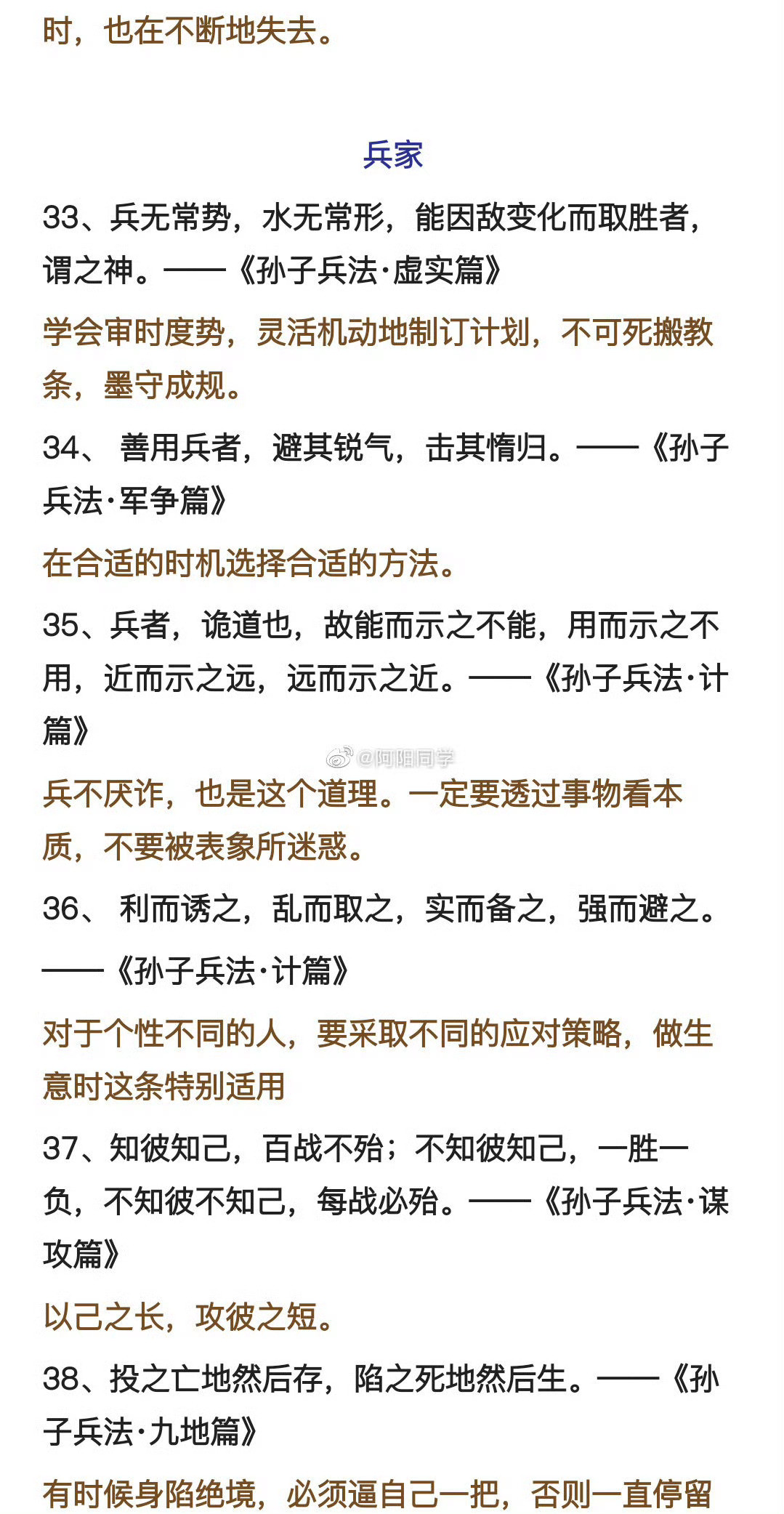 时，也在不断地失去。

兵家

33、兵无常势，水无常形，能因敌变化而取胜者，谓之神。——《孙子兵法·虚实篇》

学会审时度势，灵活机动地制订计划，不可死搬教条，墨守成规。

34、 善用兵者，避其锐气，击其惰归。——《孙子兵法·军争篇》

在合适的时机选择合适的方法。

35、兵者，诡道也，故能而示之不能，用而示之不用，近而示之远，远而示之近。——《孙子兵法·计篇》

@阿阳同学

兵不厌诈，也是这个道理。一定要透过事物看本质，不要被表象所迷惑。

36、 利而诱之，乱而取之，实而备之，强而避之。——《孙子兵法·计篇》

对于个性不同的人，要采取不同的应对策略，做生意时这条特别适用

37、知彼知己，百战不殆；不知彼知己，一胜一负，不知彼不知己，每战必殆。——《孙子兵法·谋攻篇》

以己之长，攻彼之短。

38、投之亡地然后存，陷之死地然后生。——《孙子兵法·九地篇》

有时候身陷绝境，必须逼自己一把，否则一直停留